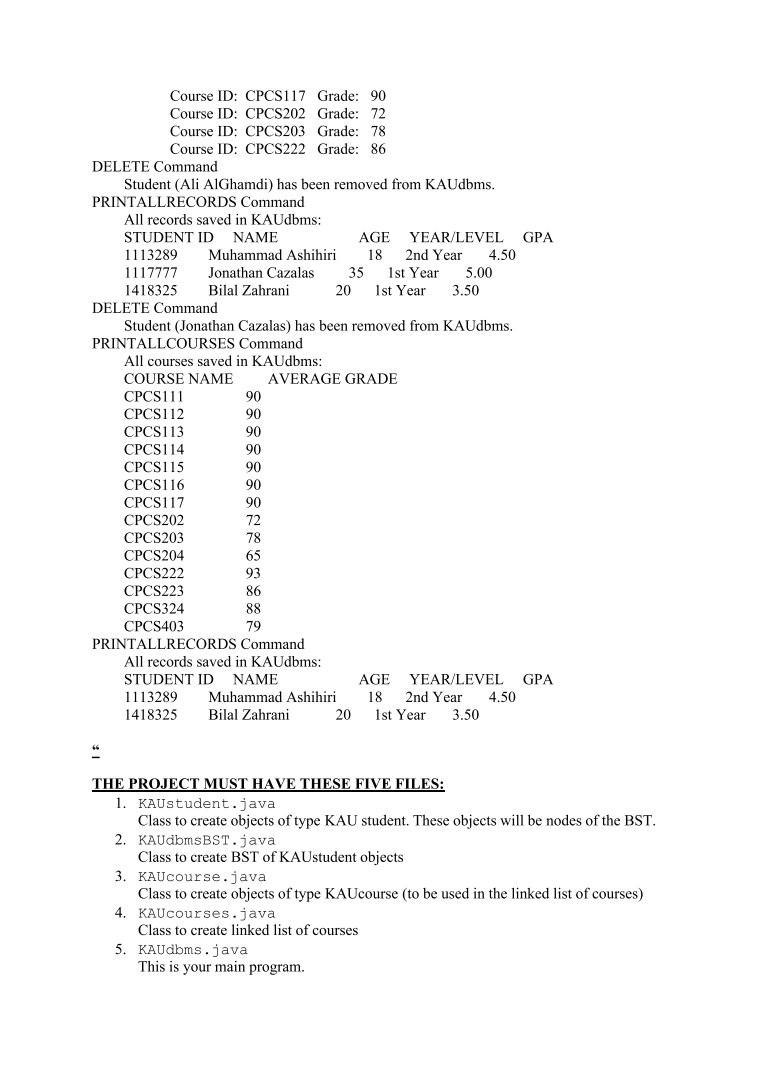 Course ID: CPCS117 Grade: 90
Course ID: CPCS202 Grade: 72
Course ID: CPCS203 Grade: 78
Course ID: CPCS222 Grade: 86
DELETE Command
Student (Ali AlGhamdi) has been removed from KAUdbms.
PRINTALLRECORDS Command
All records saved in KAUdbms:
STUDENT ID NAME AGE YEAR/LEVEL GPA
1113289 Muhammad Ashihiri 18 2nd Year 4.50
1117777 Jonathan Cazalas 35 1st Year 5.00
1418325 Bilal Zahrani 20 1st Year 3.50
DELETE Command
Student (Jonathan Cazalas) has been removed from KAUdbms.
PRINTALLCOURSES Command
All courses saved in KAUdbms:
COURSE NAME AVERAGE GRADE
CPCS111 90
CPCS112 90
CPCS113 90
CPCS114 90
CPCS115 90
CPCS116 90
CPCS117 90
CPCS202 72
CPCS203 78
CPCS204 65
CPCS222 93
CPCS223 86
CPCS324 88
CPCS403 79
PRINTALLRECORDS Command
All records saved in KAUdbms:
STUDENT ID NAME AGE YEAR/LEVEL GPA
1113289 Muhammad Ashihiri 18 2nd Year 4.50
1418325 Bilal Zahrani 20 1st Year 3.50

“

THE PROJECT MUST HAVE THESE FIVE FILES:
1. KAUstudent.java
Class to create objects of type KAU student. These objects will be nodes of the BST.
2. KAUdbmsBST.java
Class to create BST of KAUstudent objects
3. KAUcourse.java
Class to create objects of type KAUcourse (to be used in the linked list of courses)
4. KAUcourses.java
Class to create linked list of courses
5. KAUdbms.java
This is your main program.